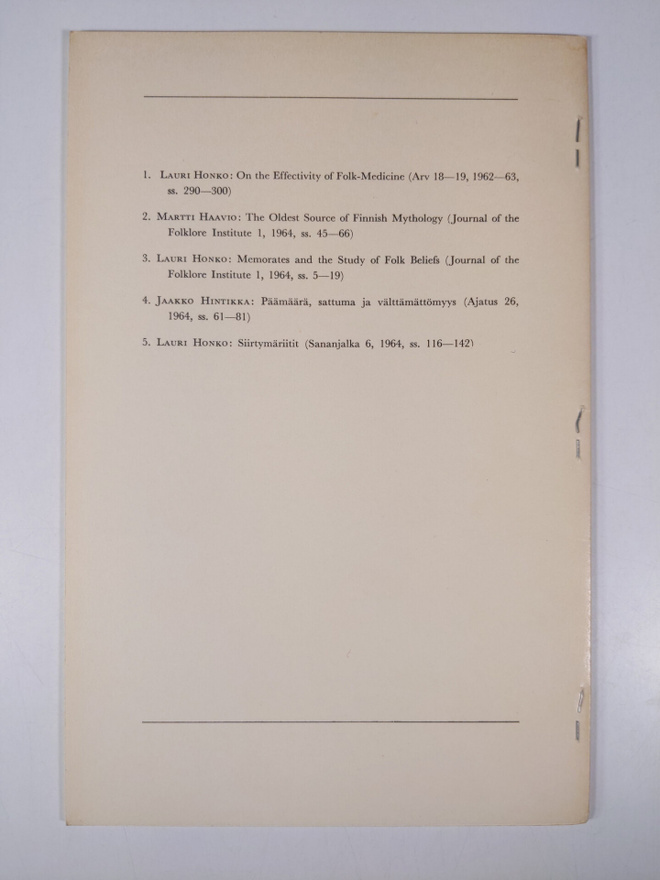 1. Lauri Honko: On the Effectivity of Folk-Medicine (Arv 18—19, 1962—63, ss. 290—300)

2. Martti Haavio: The Oldest Source of Finnish Mythology (Journal of the Folklore Institute 1, 1964, ss. 45—66)

3. Lauri Honko: Memorates and the Study of Folk Beliefs (Journal of the Folklore Institute 1, 1964, ss. 5—19)

4. Jaakko Hintikka: Päämäärä, sattuma ja välttämättömyys (Ajatus 26, 1964, ss. 61—81)

5. Lauri Honko: Siirtymäriitit (Sananjalka 6, 1964, ss. 116—142)